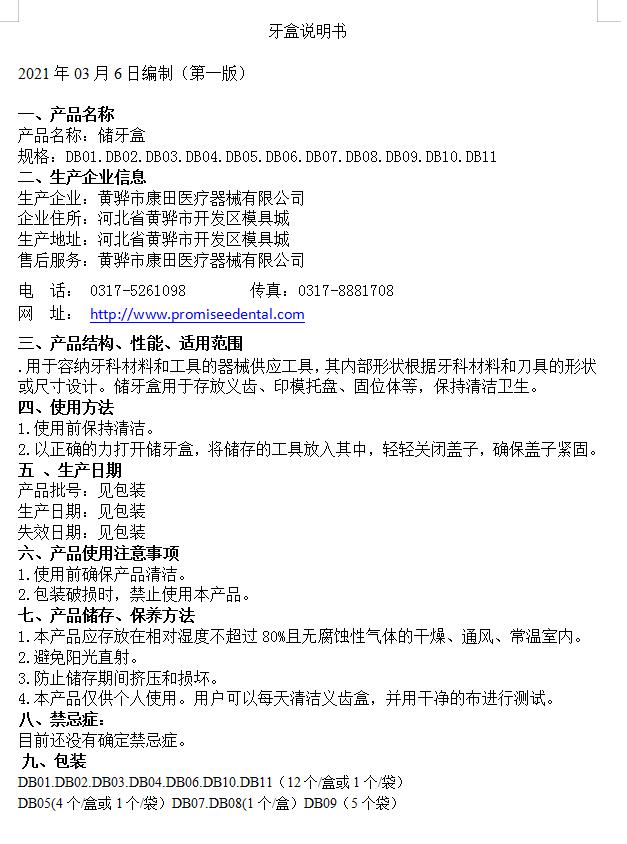 牙盒说明书

2021 年 03 月 6 日编制（第一版）

一、产品名称
产品名称：储牙盒
规格：DB01.DB02.DB03.DB04.DB05.DB06.DB07.DB08.DB09.DB10.DB11
二、生产企业信息
生产企业：黄骅市康田医疗器械有限公司
企业住所：河北省黄骅市开发区模具城
生产地址：河北省黄骅市开发区模具城
售后服务：黄骅市康田医疗器械有限公司

电 话： 0317-5261098 传真：0317-8881708
网 址： http://www.promiseedental.com

三、产品结构、性能、适用范围
.用于容纳牙科材料和工具的器械供应工具，其内部形状根据牙科材料和刀具的形状或尺寸设计。储牙盒用于存放义齿、印模托盘、固位体等，保持清洁卫生。
四、使用方法
1.使用前保持清洁。
2.以正确的力打开储牙盒，将储存的工具放入其中，轻轻关闭盖子，确保盖子紧固。
五 、生产日期
产品批号：见包装
生产日期：见包装
失效日期：见包装
六、产品使用注意事项
1.使用前确保产品清洁。
2.包装破损时，禁止使用本产品。
七、产品储存、保养方法
1.本产品应存放在相对湿度不超过 80%且无腐蚀性气体的干燥、通风、常温室内。
2.避免阳光直射。
3.防止储存期间挤压和损坏。
4.本产品仅供个人使用。用户可以每天清洁义齿盒，并用干净的布进行测试。
八、禁忌症：
目前还没有确定禁忌症。
九、包装
DB01.DB02.DB03.DB04.DB06.DB10.DB11（12 个/盒或 1 个/袋）
DB05(4 个/盒或 1 个/袋）DB07.DB08(1 个/盒）DB09（5 个袋）